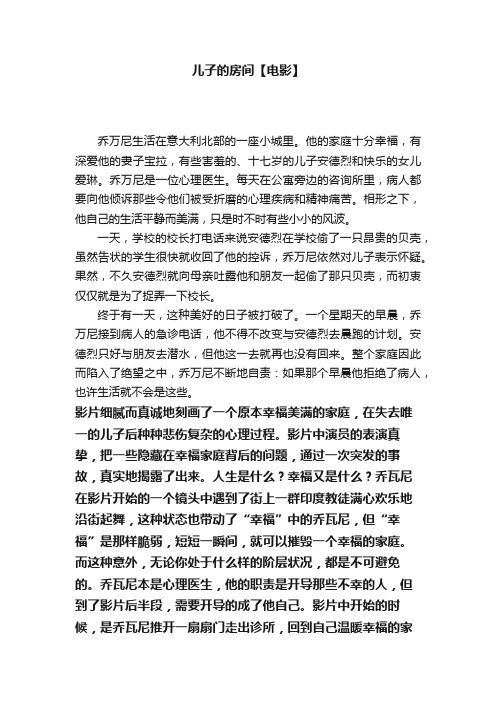 儿子的房间【电影】

乔万尼生活在意大利北部的一座小城里。他的家庭十分幸福，有深爱他的妻子宝拉，有些害羞的、十七岁的儿子安德烈和快乐的女儿爱琳。乔万尼是一位心理医生。每天在公寓旁边的咨询所里，病人都要向他倾诉那些令他们被受折磨的心理疾病和精神痛苦。相形之下，他自己的生活平静而美满，只是时不时有些小小的风波。

一天，学校的校长打电话来说安德烈在学校偷了一只昂贵的贝壳，虽然告状的学生很快就收回了他的控诉，乔万尼依然对儿子表示怀疑。果然，不久安德烈就向母亲吐露他和朋友一起偷了那只贝壳，而初衷仅仅就是为了捉弄一下校长。

终于有一天，这种美好的日子被打破了。一个星期天的早晨，乔万尼接到病人的急诊电话，他不得不改变与安德烈去晨跑的计划。安德烈只好与朋友去潜水，但他这一去就再也没有回来。整个家庭因此而陷入了绝望之中，乔万尼不断地自责：如果那个早晨他拒绝了病人，也许生活就不会是这些。

影片细腻而真诚地刻画了一个原本幸福美满的家庭，在失去唯一的儿子后种种悲伤复杂的心理过程。影片中演员的表演真挚，把一些隐藏在幸福家庭背后的问题，通过一次突发的事故，真实地揭露了出来。人生是什么？幸福又是什么？乔瓦尼在影片开始的一个镜头中遇到了街上一群印度教徒满心欢乐地沿街起舞，这种状态也带动了“幸福”中的乔瓦尼，但“幸福”是那样脆弱，短短一瞬间，就可以摧毁一个幸福的家庭。而这种意外，无论你处于什么样的阶层状况，都是不可避免的。乔瓦尼本是心理医生，他的职责是开导那些不幸的人，但到了影片后半段，需要开导的成了他自己。影片中开始的时候，是乔瓦尼推开一扇扇门走出诊所，回到自己温暖幸福的家